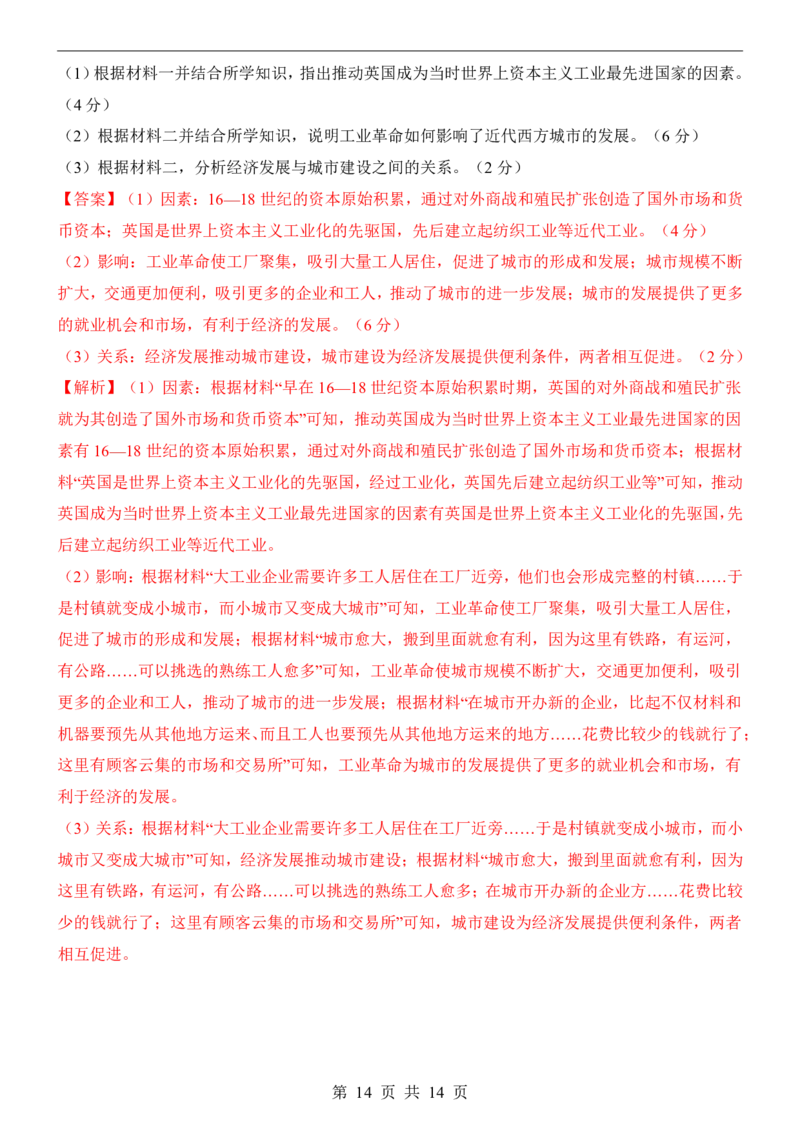 （1）根据材料一并结合所学知识，指出推动英国成为当时世界上资本主义工业最先进国家的因素。（4分）

（2）根据材料二并结合所学知识，说明工业革命如何影响了近代西方城市的发展。（6分）

（3）根据材料二，分析经济发展与城市建设之间的关系。（2分）

【答案】（1）因素：16—18世纪的资本原始积累，通过对外商战和殖民扩张创造了国外市场和货币资本；英国是世界上资本主义工业化的先驱国，先后建立起纺织工业等近代工业。（4分）

（2）影响：工业革命使工厂聚集，吸引大量工人居住，促进了城市的形成和发展；城市规模不断扩大，交通更加便利，吸引更多的企业和工人，推动了城市的进一步发展；城市的发展提供了更多的就业机会和市场，有利于经济的发展。（6分）

（3）关系：经济发展推动城市建设，城市建设为经济发展提供便利条件，两者相互促进。（2分）

【解析】（1）因素：根据材料“早在16—18世纪资本原始积累时期，英国的对外商战和殖民扩张就为其创造了国外市场和货币资本”可知，推动英国成为当时世界上资本主义工业最先进国家的因素有16—18世纪的资本原始积累，通过对外商战和殖民扩张创造了国外市场和货币资本；根据材料“英国是世界上资本主义工业化的先驱国，经过工业化，英国先后建立起纺织工业等”可知，推动英国成为当时世界上资本主义工业最先进国家的因素有英国是世界上资本主义工业化的先驱国，先后建立起纺织工业等近代工业。

（2）影响：根据材料“大工业企业需要许多工人居住在工厂近旁，他们也会形成完整的村镇……于是村镇就变成小城市，而小城市又变成大城市”可知，工业革命使工厂聚集，吸引大量工人居住，促进了城市的形成和发展；根据材料“城市愈大，搬到里面就愈有利，因为这里有铁路，有运河，有公路……可以挑选的熟练工人愈多”可知，工业革命使城市规模不断扩大，交通更加便利，吸引更多的企业和工人，推动了城市的进一步发展；根据材料“在城市开办新的企业，比起不仅材料和机器要预先从其他地方运来、而且工人也要预先从其他地方运来的地方……花费比较少的钱就行了；这里有顾客云集的市场和交易所”可知，工业革命为城市的发展提供了更多的就业机会和市场，有利于经济的发展。

（3）关系：根据材料“大工业企业需要许多工人居住在工厂近旁……于是村镇就变成小城市，而小城市又变成大城市”可知，经济发展推动城市建设；根据材料“城市愈大，搬到里面就愈有利，因为这里有铁路，有运河，有公路……可以挑选的熟练工人愈多；在城市开办新的企业方……花费比较少的钱就行了；这里有顾客云集的市场和交易所”可知，城市建设为经济发展提供便利条件，两者相互促进。

第14页 共14页